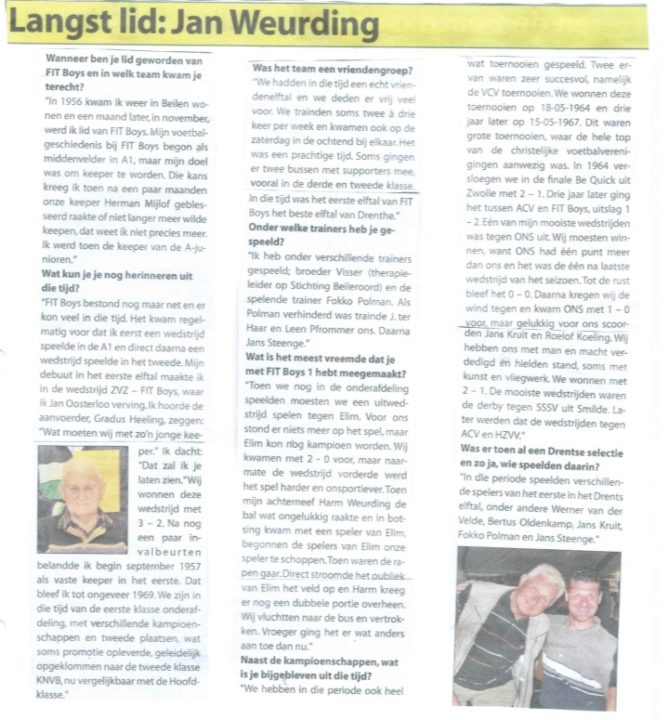 Langst lid: Jan Weurding

Wanneer ben je lid geworden van FIT Boys en in welk team kwam je terecht?

"In 1956 kwam ik weer in Beilen wonen en een maand later, in november, werd ik lid van FIT Boys. Mijn voetbalgeschiedenis bij FIT Boys begon als middenvelder in A1, maar mijn doel was om keeper te worden. Die kans kreeg ik toen na een paar maanden onze keeper Herman Mijlof geblesseerd raakte of niet langer meer wilde keepen, dat weet ik niet precies meer. Ik werd toen de keeper van de A-junioren."

Wat kun je je nog herinneren uit die tijd?

"FIT Boys bestond nog maar net en er kon veel in die tijd. Het kwam regelmatig voor dat ik eerst een wedstrijd speelde in de A1 en direct daarna een wedstrijd speelde in het tweede. Mijn debuut in het eerste elftal maakte ik in de wedstrijd ZVZ – FIT Boys, waar ik Jan Oosterloo verving. Ik hoorde de aanvoerder, Gradus Heeling, zeggen: "Wat moeten wij met zo'n jonge keeper." Ik dacht: "Dat zal ik je laten zien." Wij wonnen deze wedstrijd met 3 – 2. Na nog een paar invalbeurten belandde ik begin september 1957 als vaste keeper in het eerste. Dat bleef ik tot ongeveer 1969. We zijn in die tijd van de eerste klasse onderafdeling, met verschillende kampioenschappen en tweede plaatsen, wat soms promotie opleverde, geleidelijk opgeklommen naar de tweede klasse KNVB, nu vergelijkbaar met de Hoofdklasse."

Was het team een vriendengroep?

"We hadden in die tijd een echt vriendenelftal en we deden er vrij veel voor. We trainden soms twee à drie keer per week en kwamen ook op de zaterdag in de ochtend bij elkaar. Het was een prachtige tijd. Soms gingen er twee bussen met supporters mee, vooral in de derde en tweede klasse. In die tijd was het eerste elftal van FIT Boys het beste elftal van Drenthe."

Onder welke trainers heb je gespeeld?

"Ik heb onder verschillende trainers gespeeld; broeder Visser (therapieleider op Stichting Beileroord) en de spelende trainer Fokko Polman. Als Polman verhinderd was trainde J. ter Haar en Leen Pfrommer ons. Daarna Jans Steenge."

Wat is het meest vreemde dat je met FIT Boys 1 hebt meegemaakt?

"Toen we nog in de onderafdeling speelden moesten we een uitwedstrijd spelen tegen Elim. Voor ons stond er niets meer op het spel, maar Elim kon nog kampioen worden. Wij kwamen met 2 - 0 voor, maar naarmate de wedstrijd vorderde werd het spel harder en onsportiever. Toen mijn achterneef Harm Weurding de bal wat ongelukkig raakte en in botsing kwam met een speler van Elim, begonnen de spelers van Elim onze speler te schoppen. Toen waren de rapen gaar. Direct stroomde het publiek van Elim het veld op en Harm kreeg er nog een dubbele portie overheen. Wij vluchtten naar de bus en vertrokken. Vroeger ging het er wat anders aan toe dan nu."

Naast de kampioenschappen, wat is je bijgebleven uit die tijd?

"We hebben in die periode ook heel wat toernooien gespeeld. Twee ervan waren zeer succesvol, namelijk de VCV toernooien. We wonnen deze toernooien op 18-05-1964 en drie jaar later op 15-05-1967. Dit waren grote toernooien, waar de hele top van de christelijke voetbalverenigingen aanwezig was. In 1964 versloegen we in de finale Be Quick uit Zwolle met 2 – 1. Drie jaar later ging het tussen ACV en FIT Boys, uitslag 1 – 2. Eén van mijn mooiste wedstrijden was tegen ONS uit. Wij moesten winnen, want ONS had één punt meer dan ons en het was de één na laatste wedstrijd van het seizoen. Tot de rust bleef het 0 – 0. Daarna kregen wij de wind tegen en kwam ONS met 1 – 0 voor, maar gelukkig voor ons scoorden Jans Kruit en Roelof Koeling. Wij hebben ons met man en macht verdedigd en hielden stand, soms met kunst en vliegwerk. We wonnen met 2 – 1. De mooiste wedstrijden waren de derby tegen SSSV uit Smilde. Later werden dat de wedstrijden tegen ACV en HZVV."

Was er toen al een Drentse selectie en zo ja, wie speelden daarin?

"In die periode speelden verschillende spelers van het eerste in het Drents elftal, onder andere Werner van der Velde, Bertus Oldenkamp, Jans Kruit, Fokko Polman en Jans Steenge."